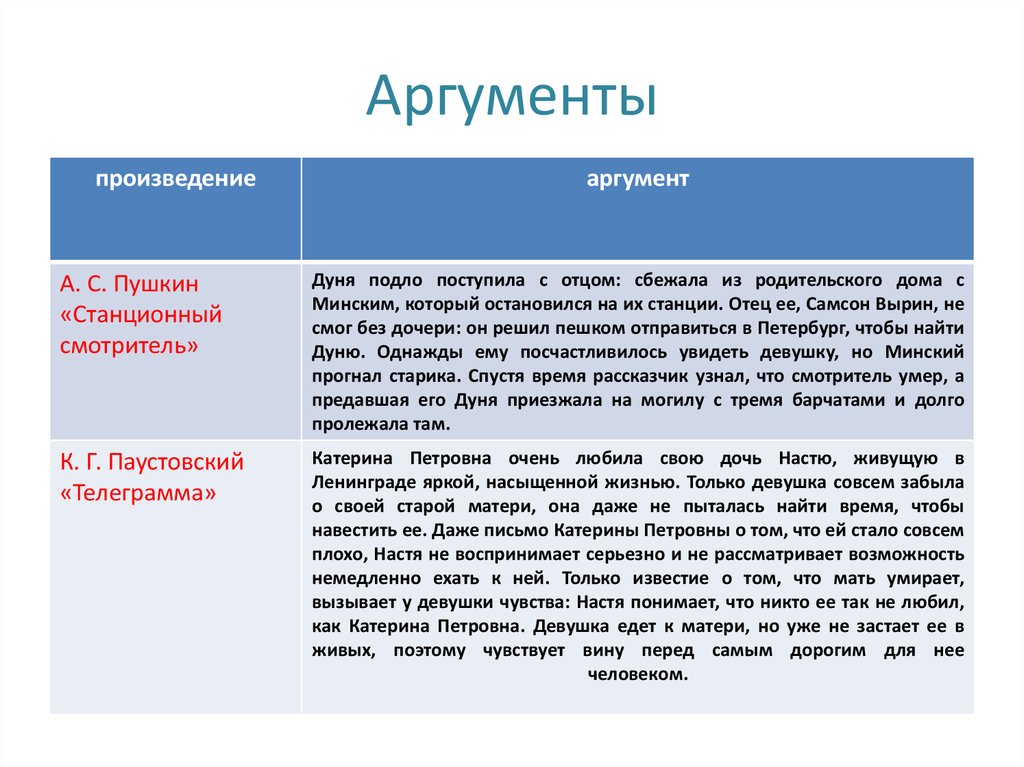 Аргументы

| произведение | аргумент |
|---|---|
| А. С. Пушкин «Станционный смотритель» | Дуня подло поступила с отцом: сбежала из родительского дома с Минским, который остановился на их станции. Отец ее, Самсон Вырин, не смог без дочери: он решил пешком отправиться в Петербург, чтобы найти Дуню. Однажды ему посчастливилось увидеть девушку, но Минский прогнал старика. Спустя время рассказчик узнал, что смотритель умер, а предавшая его Дуня приезжала на могилу с тремя барчатами и долго пролежала там. |
| К. Г. Паустовский «Телеграмма» | Катерина Петровна очень любила свою дочь Настю, живущую в Ленинграде яркой, насыщенной жизнью. Только девушка совсем забыла о своей старой матери, она даже не пыталась найти время, чтобы навестить ее. Даже письмо Катерины Петровны о том, что ей стало совсем плохо, Настя не воспринимает серьезно и не рассматривает возможность немедленно ехать к ней. Только известие о том, что мать умирает, вызывает у девушки чувства: Настя понимает, что никто ее так не любил, как Катерина Петровна. Девушка едет к матери, но уже не застает ее в живых, поэтому чувствует вину перед самым дорогим для нее человеком. |